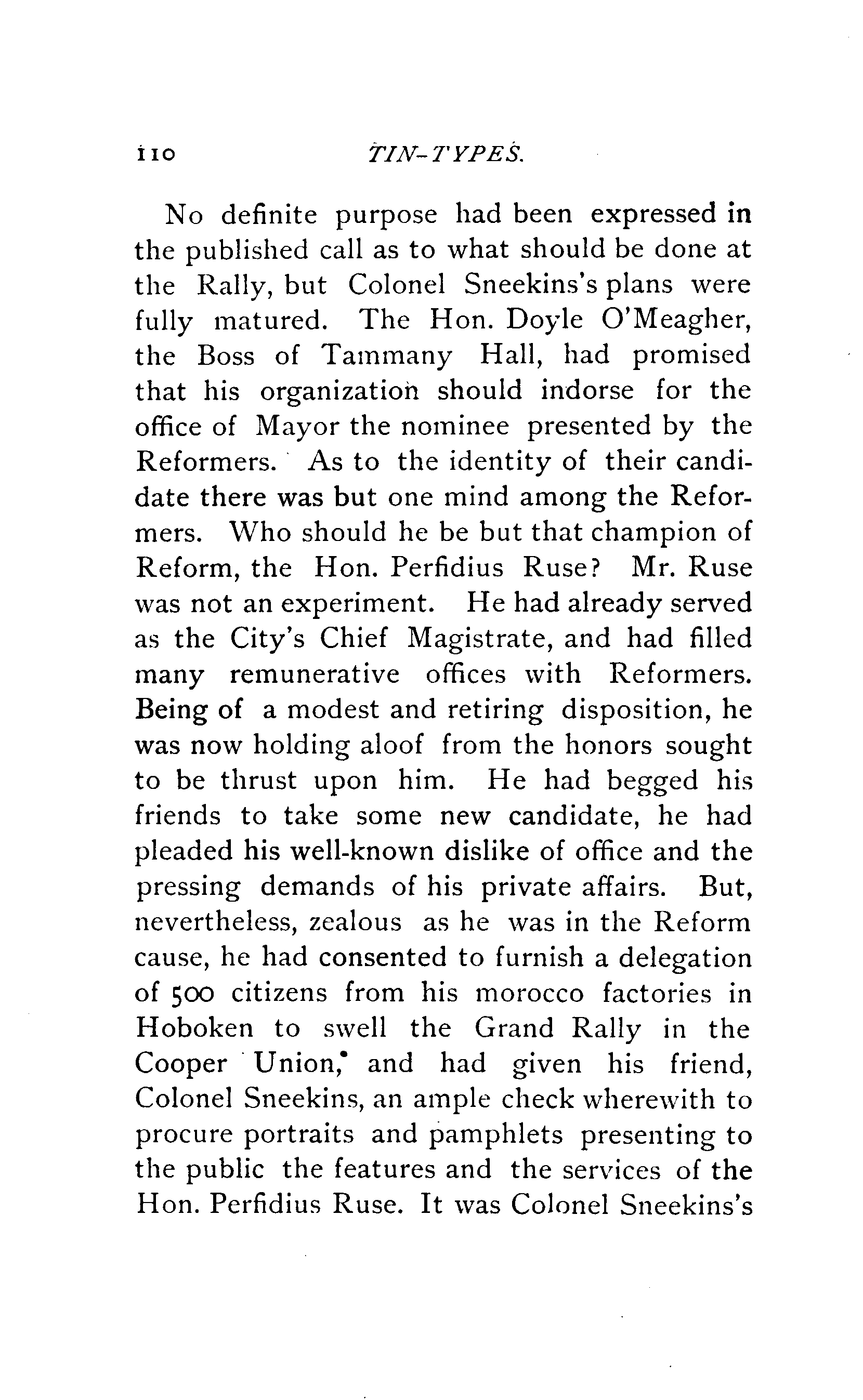 110 TIN-TYPES.

No definite purpose had been expressed in the published call as to what should be done at the Rally, but Colonel Sneekins's plans were fully matured. The Hon. Doyle O'Meagher, the Boss of Tammany Hall, had promised that his organization should indorse for the office of Mayor the nominee presented by the Reformers. As to the identity of their candidate there was but one mind among the Reformers. Who should he be but that champion of Reform, the Hon. Perfidius Ruse? Mr. Ruse was not an experiment. He had already served as the City's Chief Magistrate, and had filled many remunerative offices with Reformers. Being of a modest and retiring disposition, he was now holding aloof from the honors sought to be thrust upon him. He had begged his friends to take some new candidate, he had pleaded his well-known dislike of office and the pressing demands of his private affairs. But, nevertheless, zealous as he was in the Reform cause, he had consented to furnish a delegation of 500 citizens from his morocco factories in Hoboken to swell the Grand Rally in the Cooper Union, and had given his friend, Colonel Sneekins, an ample check wherewith to procure portraits and pamphlets presenting to the public the features and the services of the Hon. Perfidius Ruse. It was Colonel Sneekins's